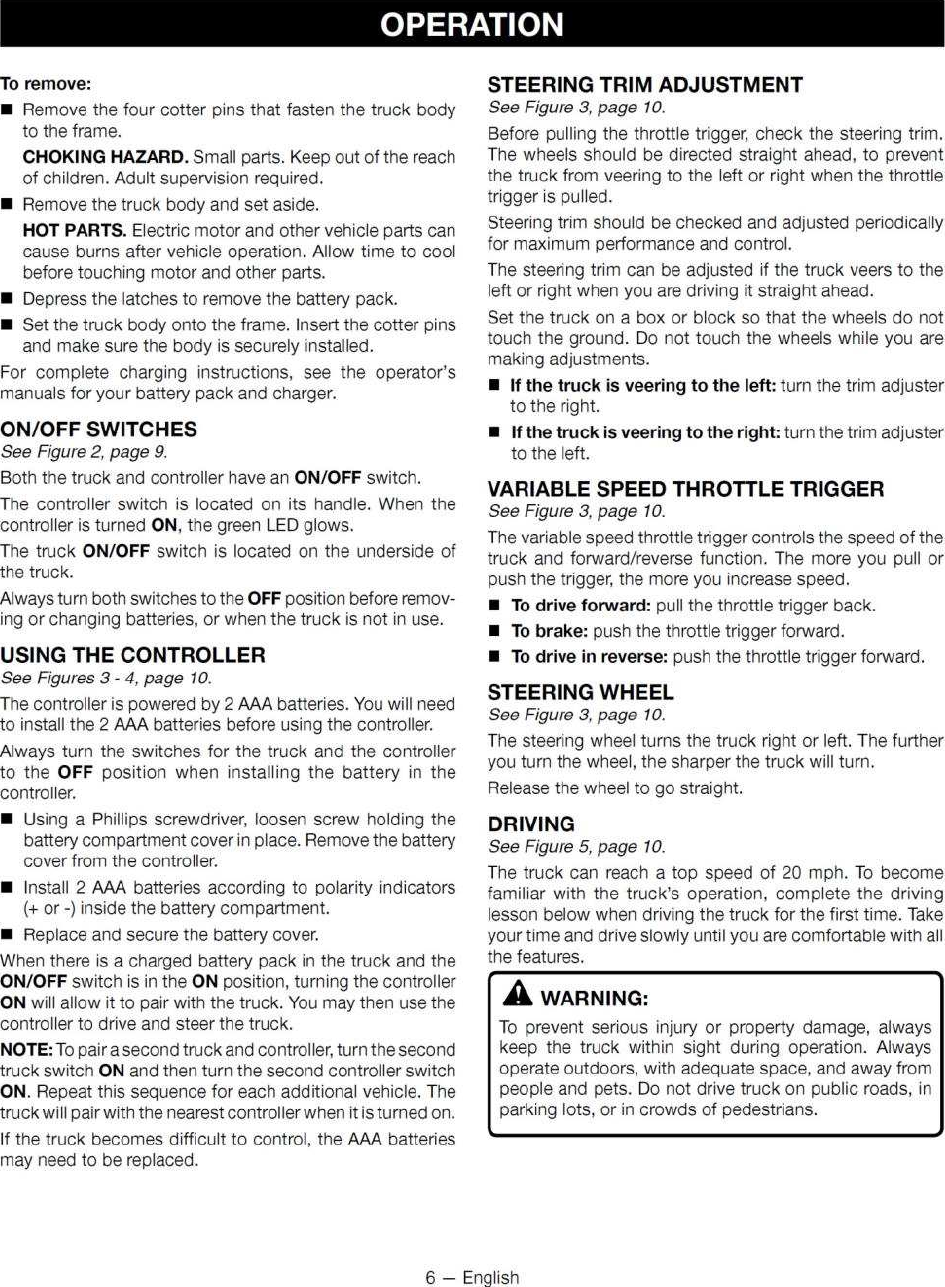 OPERATION

To remove:

■ Remove the four cotter pins that fasten the truck body to the frame.

CHOKING HAZARD. Small parts. Keep out of the reach of children. Adult supervision required.

■ Remove the truck body and set aside.

HOT PARTS. Electric motor and other vehicle parts can cause burns after vehicle operation. Allow time to cool before touching motor and other parts.

■ Depress the latches to remove the battery pack.

■ Set the truck body onto the frame. Insert the cotter pins and make sure the body is securely installed.

For complete charging instructions, see the operator's manuals for your battery pack and charger.

ON/OFF SWITCHES
See Figure 2, page 9.

Both the truck and controller have an ON/OFF switch.

The controller switch is located on its handle. When the controller is turned ON, the green LED glows.

The truck ON/OFF switch is located on the underside of the truck.

Always turn both switches to the OFF position before removing or changing batteries, or when the truck is not in use.

USING THE CONTROLLER
See Figures 3 - 4, page 10.

The controller is powered by 2 AAA batteries. You will need to install the 2 AAA batteries before using the controller.

Always turn the switches for the truck and the controller to the OFF position when installing the battery in the controller.

■ Using a Phillips screwdriver, loosen screw holding the battery compartment cover in place. Remove the battery cover from the controller.

■ Install 2 AAA batteries according to polarity indicators (+ or -) inside the battery compartment.

■ Replace and secure the battery cover.

When there is a charged battery pack in the truck and the ON/OFF switch is in the ON position, turning the controller ON will allow it to pair with the truck. You may then use the controller to drive and steer the truck.

NOTE: To pair a second truck and controller, turn the second truck switch ON and then turn the second controller switch ON. Repeat this sequence for each additional vehicle. The truck will pair with the nearest controller when it is turned on.

If the truck becomes difficult to control, the AAA batteries may need to be replaced.

STEERING TRIM ADJUSTMENT
See Figure 3, page 10.

Before pulling the throttle trigger, check the steering trim. The wheels should be directed straight ahead, to prevent the truck from veering to the left or right when the throttle trigger is pulled.

Steering trim should be checked and adjusted periodically for maximum performance and control.

The steering trim can be adjusted if the truck veers to the left or right when you are driving it straight ahead.

Set the truck on a box or block so that the wheels do not touch the ground. Do not touch the wheels while you are making adjustments.

■ If the truck is veering to the left: turn the trim adjuster to the right.

■ If the truck is veering to the right: turn the trim adjuster to the left.

VARIABLE SPEED THROTTLE TRIGGER
See Figure 3, page 10.

The variable speed throttle trigger controls the speed of the truck and forward/reverse function. The more you pull or push the trigger, the more you increase speed.

■ To drive forward: pull the throttle trigger back.

■ To brake: push the throttle trigger forward.

■ To drive in reverse: push the throttle trigger forward.

STEERING WHEEL
See Figure 3, page 10.

The steering wheel turns the truck right or left. The further you turn the wheel, the sharper the truck will turn.

Release the wheel to go straight.

DRIVING
See Figure 5, page 10.

The truck can reach a top speed of 20 mph. To become familiar with the truck's operation, complete the driving lesson below when driving the truck for the first time. Take your time and drive slowly until you are comfortable with all the features.

WARNING:

To prevent serious injury or property damage, always keep the truck within sight during operation. Always operate outdoors, with adequate space, and away from people and pets. Do not drive truck on public roads, in parking lots, or in crowds of pedestrians.

6 — English